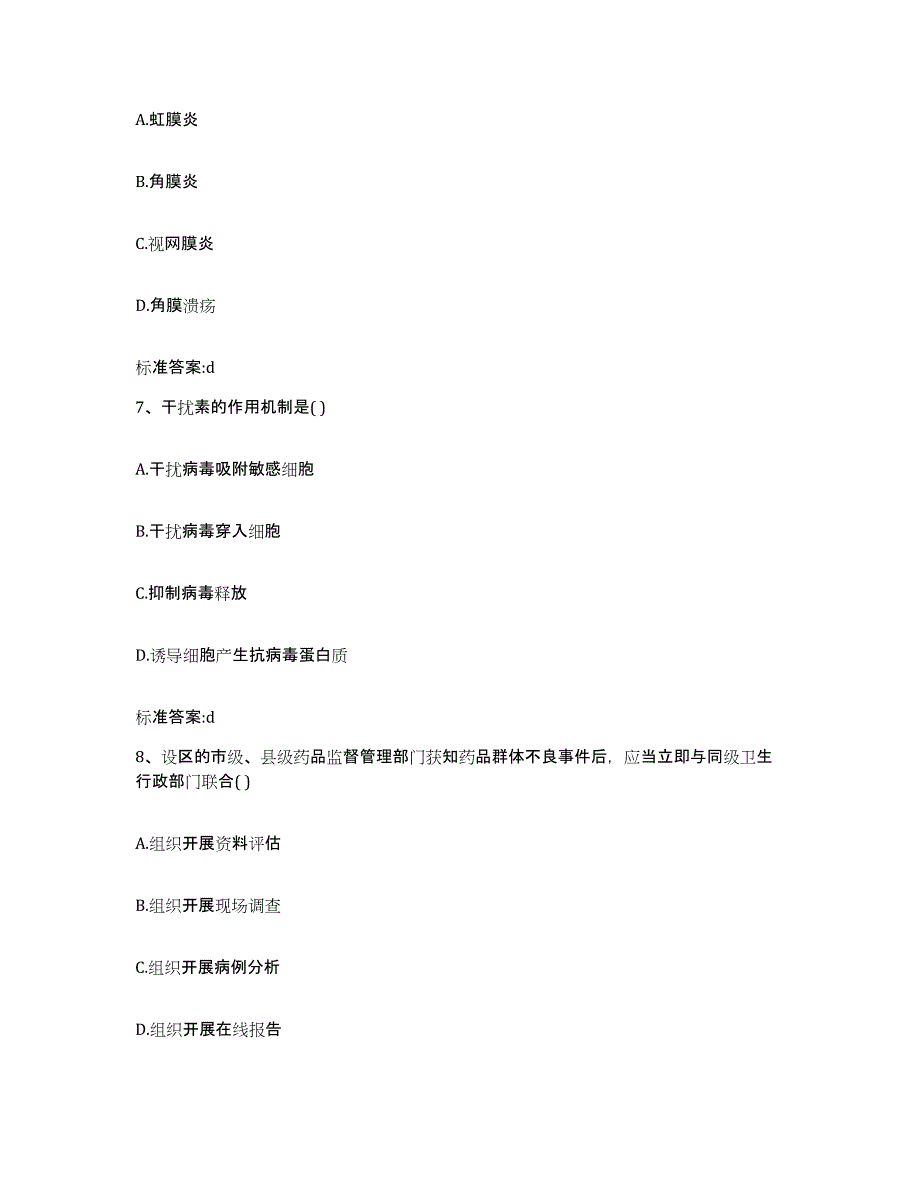 A.虹膜炎

B.角膜炎

C.视网膜炎

D.角膜溃疡

标准答案:d

7、干扰素的作用机制是( )

A.干扰病毒吸附敏感细胞

B.干扰病毒穿入细胞

C.抑制病毒释放

D.诱导细胞产生抗病毒蛋白质

标准答案:d

8、设区的市级、县级药品监督管理部门获知药品群体不良事件后，应当立即与同级卫生行政部门联合( )

A.组织开展资料评估

B.组织开展现场调查

C.组织开展病例分析

D.组织开展在线报告